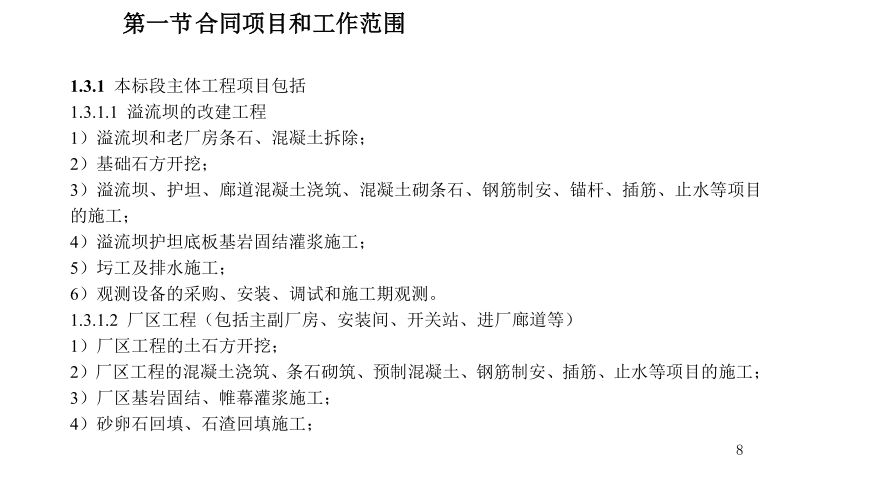 第一节 合同项目和工作范围

1.3.1 本标段主体工程项目包括
1.3.1.1 溢流坝的改建工程
1）溢流坝和老厂房条石、混凝土拆除；
2）基础石方开挖；
3）溢流坝、护坦、廊道混凝土浇筑、混凝土砌条石、钢筋制安、锚杆、插筋、止水等项目的施工；
4）溢流坝护坦底板基岩固结灌浆施工；
5）圬工及排水施工；
6）观测设备的采购、安装、调试和施工期观测。
1.3.1.2 厂区工程（包括主副厂房、安装间、开关站、进厂廊道等）
1）厂区工程的土石方开挖；
2）厂区工程的混凝土浇筑、条石砌筑、预制混凝土、钢筋制安、插筋、止水等项目的施工；
3）厂区基岩固结、帷幕灌浆施工；
4）砂卵石回填、石渣回填施工；

8